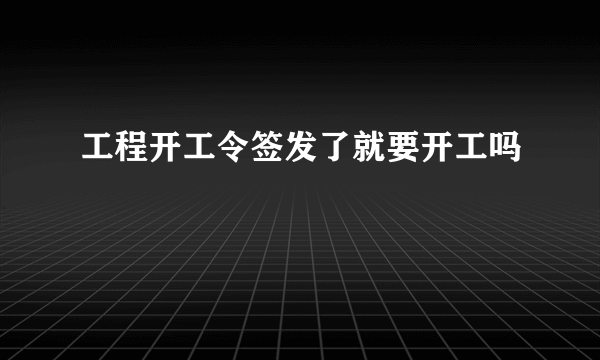 工程开工令签发了就要开工吗